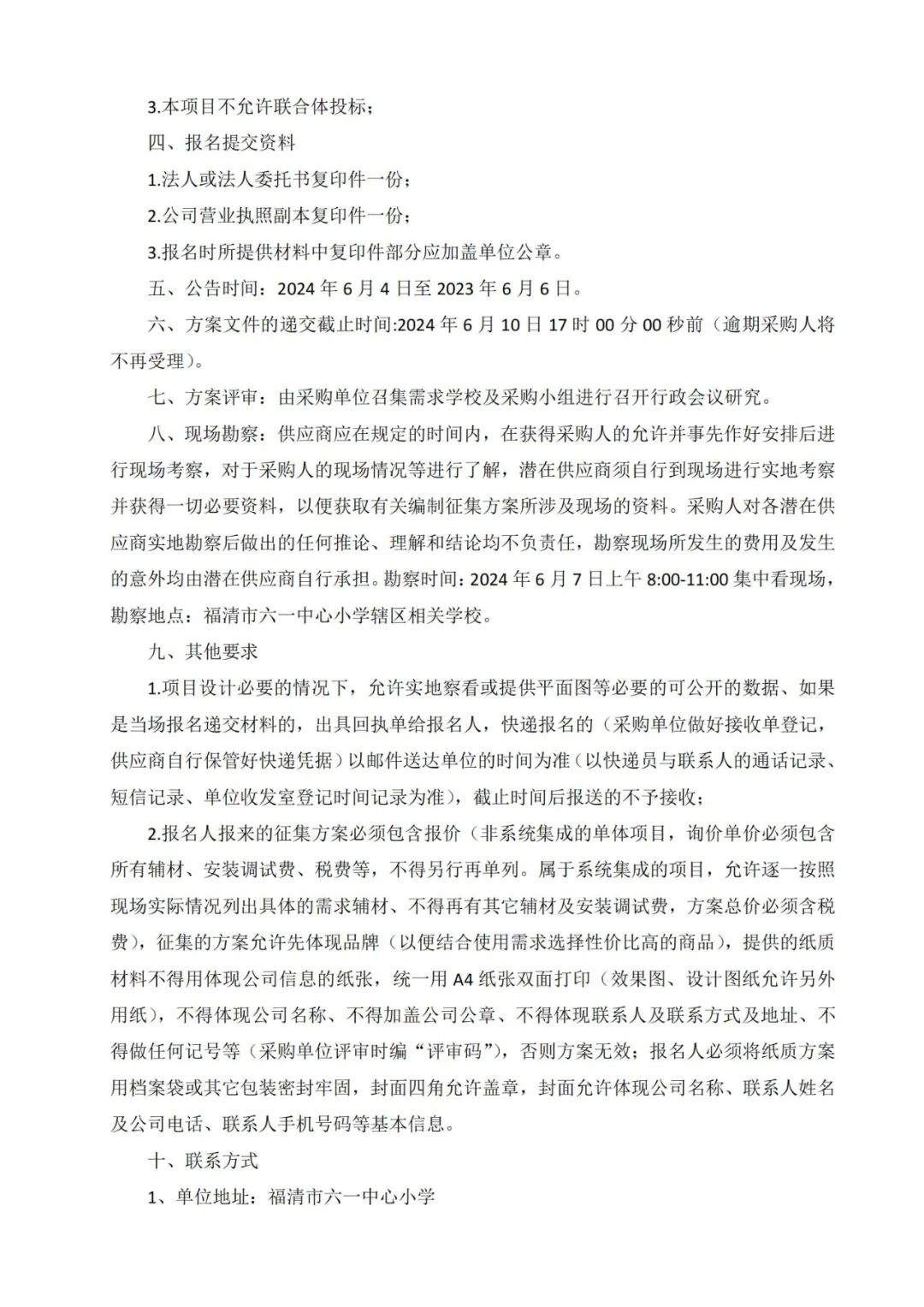 3.本项目不允许联合体投标；

四、报名提交资料

1.法人或法人委托书复印件一份；

2.公司营业执照副本复印件一份；

3.报名时所提供材料中复印件部分应加盖单位公章。

五、公告时间：2024 年 6 月 4 日至 2023 年 6 月 6 日。

六、方案文件的递交截止时间:2024 年 6 月 10 日 17 时 00 分 00 秒前（逾期采购人将不再受理）。

七、方案评审：由采购单位召集需求学校及采购小组进行召开行政会议研究。

八、现场勘察：供应商应在规定的时间内，在获得采购人的允许并事先作好安排后进行现场考察，对于采购人的现场情况等进行了解，潜在供应商须自行到现场进行实地考察并获得一切必要资料，以便获取有关编制征集方案所涉及现场的资料。采购人对各潜在供应商实地勘察后做出的任何推论、理解和结论均不负责任，勘察现场所发生的费用及发生的意外均由潜在供应商自行承担。勘察时间：2024 年 6 月 7 日上午 8:00-11:00 集中看现场，勘察地点：福清市六一中心小学辖区相关学校。

九、其他要求

1.项目设计必要的情况下，允许实地察看或提供平面图等必要的可公开的数据、如果是当场报名递交材料的，出具回执单给报名人，快递报名的（采购单位做好接收单登记，供应商自行保管好快递凭据）以邮件送达单位的时间为准（以快递员与联系人的通话记录、短信记录、单位收发室登记时间记录为准），截止时间后报送的不予接收；

2.报名人报来的征集方案必须包含报价（非系统集成的单体项目，询价单价必须包含所有辅材、安装调试费、税费等，不得另行再单列。属于系统集成的项目，允许逐一按照现场实际情况列出具体的需求辅材、不得再有其它辅材及安装调试费，方案总价必须含税费），征集的方案允许先体现品牌（以便结合使用需求选择性价比高的商品），提供的纸质材料不得用体现公司信息的纸张，统一用 A4 纸张双面打印（效果图、设计图纸允许另外用纸），不得体现公司名称、不得加盖公司公章、不得体现联系人及联系方式及地址、不得做任何记号等（采购单位评审时编“评审码”），否则方案无效；报名人必须将纸质方案用档案袋或其它包装密封牢固，封面四角允许盖章，封面允许体现公司名称、联系人姓名及公司电话、联系人手机号码等基本信息。

十、联系方式

1、单位地址：福清市六一中心小学